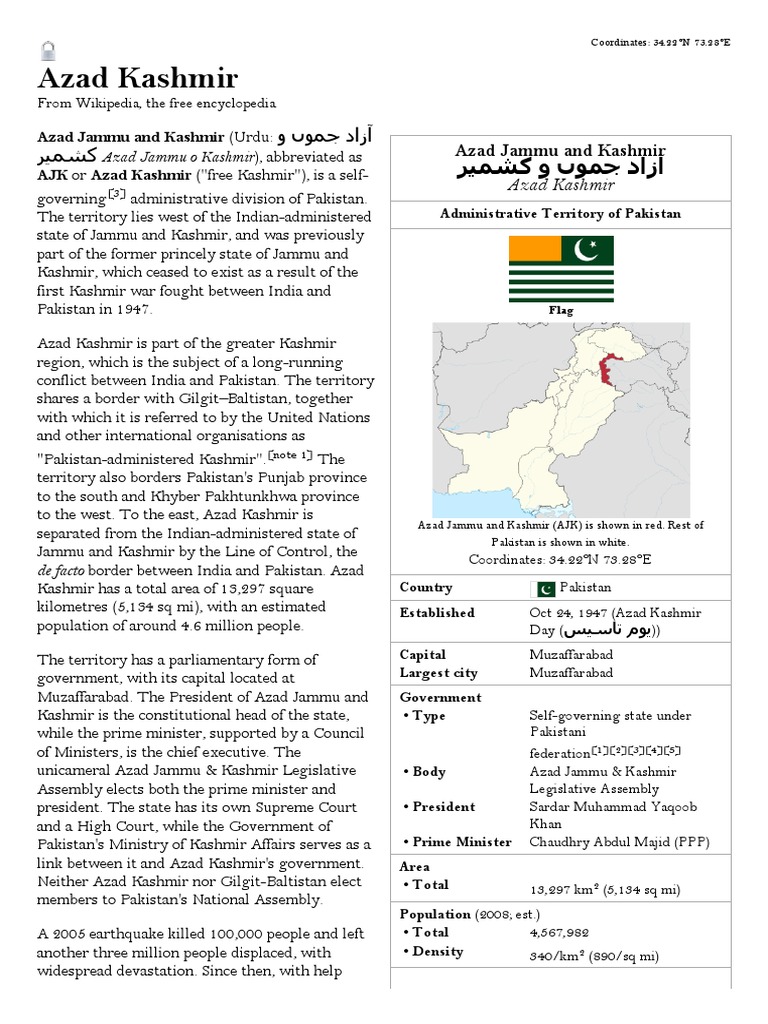 Coordinates: 34.22°N 73.28°E

Azad Kashmir

From Wikipedia, the free encyclopedia

Azad Jammu and Kashmir (Urdu: آزاد جموں و کشمیر Azad Jammu o Kashmir), abbreviated as AJK or Azad Kashmir ("free Kashmir"), is a self-governing[3] administrative division of Pakistan. The territory lies west of the Indian-administered state of Jammu and Kashmir, and was previously part of the former princely state of Jammu and Kashmir, which ceased to exist as a result of the first Kashmir war fought between India and Pakistan in 1947.

Azad Kashmir is part of the greater Kashmir region, which is the subject of a long-running conflict between India and Pakistan. The territory shares a border with Gilgit–Baltistan, together with which it is referred to by the United Nations and other international organisations as "Pakistan-administered Kashmir".[note 1] The territory also borders Pakistan's Punjab province to the south and Khyber Pakhtunkhwa province to the west. To the east, Azad Kashmir is separated from the Indian-administered state of Jammu and Kashmir by the Line of Control, the de facto border between India and Pakistan. Azad Kashmir has a total area of 13,297 square kilometres (5,134 sq mi), with an estimated population of around 4.6 million people.

The territory has a parliamentary form of government, with its capital located at Muzaffarabad. The President of Azad Jammu and Kashmir is the constitutional head of the state, while the prime minister, supported by a Council of Ministers, is the chief executive. The unicameral Azad Jammu & Kashmir Legislative Assembly elects both the prime minister and president. The state has its own Supreme Court and a High Court, while the Government of Pakistan's Ministry of Kashmir Affairs serves as a link between it and Azad Kashmir's government. Neither Azad Kashmir nor Gilgit-Baltistan elect members to Pakistan's National Assembly.

A 2005 earthquake killed 100,000 people and left another three million people displaced, with widespread devastation. Since then, with help

Azad Jammu and Kashmir
آزاد جموں و کشمیر
Azad Kashmir

Administrative Territory of Pakistan

Flag

Azad Jammu and Kashmir (AJK) is shown in red. Rest of Pakistan is shown in white.

Coordinates: 34.22°N 73.28°E

| | |
|---|---|
| Country | Pakistan |
| Established | Oct 24, 1947 (Azad Kashmir Day (یوم تاسیس)) |
| Capital | Muzaffarabad |
| Largest city | Muzaffarabad |
| Government | |
| • Type | Self-governing state under Pakistani federation[1][2][3][4][5] |
| • Body | Azad Jammu & Kashmir Legislative Assembly |
| • President | Sardar Muhammad Yaqoob Khan |
| • Prime Minister | Chaudhry Abdul Majid (PPP) |
| Area | |
| • Total | 13,297 km² (5,134 sq mi) |
| Population (2008; est.) | |
| • Total | 4,567,982 |
| • Density | 340/km² (890/sq mi) |